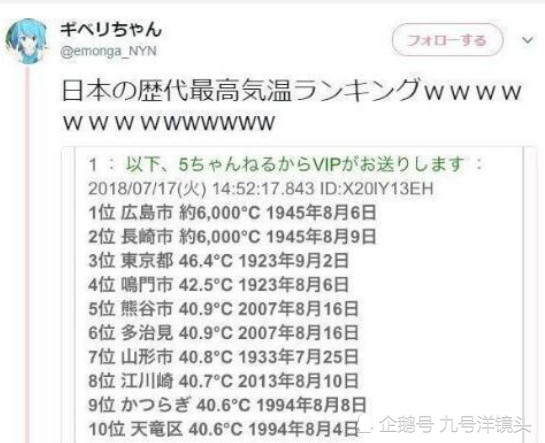 ギベリちゃん
@emonga_NYN

フォローする

日本の歴代最高気温ランキングｗｗｗｗｗｗｗwwwwwww

1 ： 以下、5ちゃんねるからVIPがお送りします ：
2018/07/17(火) 14:52:17.843 ID:X20IY13EH
1位 広島市 約6,000°C 1945年8月6日
2位 長崎市 約6,000°C 1945年8月9日
3位 東京都 46.4°C 1923年9月2日
4位 鳴門市 42.5°C 1923年8月6日
5位 熊谷市 40.9°C 2007年8月16日
6位 多治見 40.9°C 2007年8月16日
7位 山形市 40.8°C 1933年7月25日
8位 江川崎 40.7°C 2013年8月10日
9位 かつらぎ 40.6°C 1994年8月8日
10位 天竜区 40.6°C 1994年8月4日

企鹅号 九号洋镜头